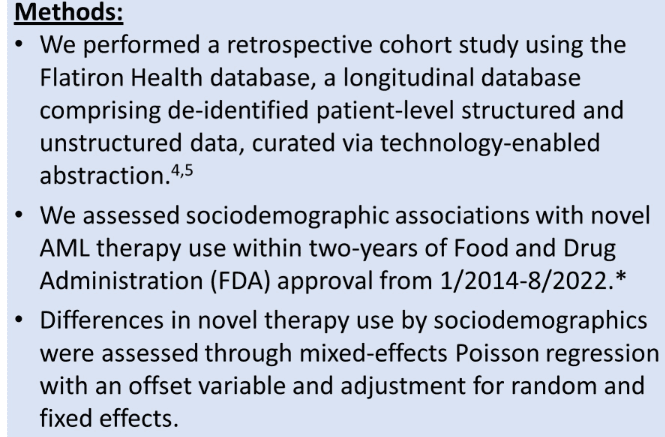 Methods:

• We performed a retrospective cohort study using the Flatiron Health database, a longitudinal database comprising de-identified patient-level structured and unstructured data, curated via technology-enabled abstraction.$^{4,5}$

• We assessed sociodemographic associations with novel AML therapy use within two-years of Food and Drug Administration (FDA) approval from 1/2014-8/2022.*

• Differences in novel therapy use by sociodemographics were assessed through mixed-effects Poisson regression with an offset variable and adjustment for random and fixed effects.